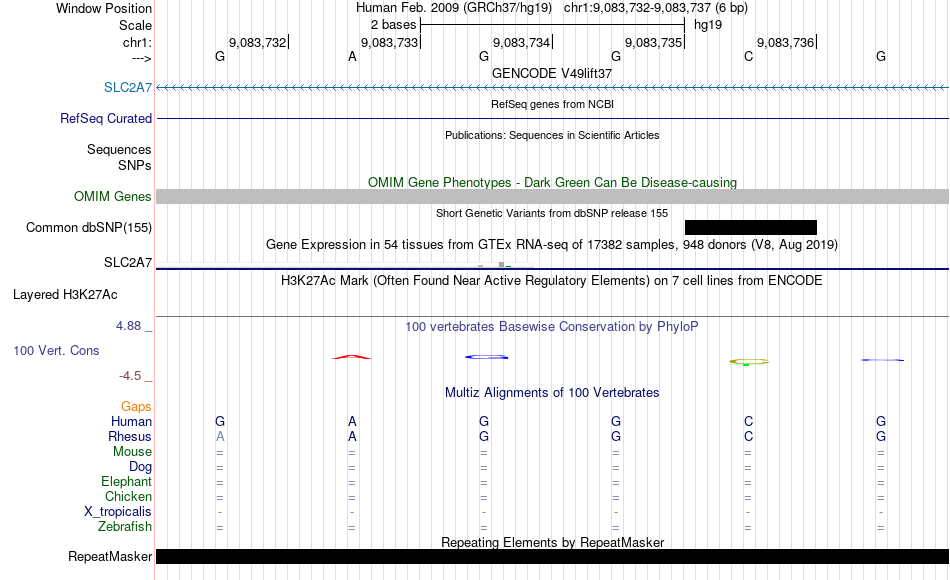 Window Position Human Feb. 2009 (GRCh37/hg19) chr1:9,083,732-9,083,737 (6 bp)
Scale 2 bases hg19
chr1: 9,083,732 9,083,733 9,083,734 9,083,735 9,083,736
---> G A G G C G
GENCODE V49lift37
SLC2A7
RefSeq genes from NCBI
RefSeq Curated
Publications: Sequences in Scientific Articles
Sequences
SNPs
OMIM Gene Phenotypes - Dark Green Can Be Disease-causing
OMIM Genes
Short Genetic Variants from dbSNP release 155
Common dbSNP(155)
Gene Expression in 54 tissues from GTEx RNA-seq of 17382 samples, 948 donors (V8, Aug 2019)
SLC2A7
H3K27Ac Mark (Often Found Near Active Regulatory Elements) on 7 cell lines from ENCODE
Layered H3K27Ac
4.88 _ 100 vertebrates Basewise Conservation by PhyloP
100 Vert. Cons
-4.5 _
Multiz Alignments of 100 Vertebrates
Gaps
Human G A G G C G
Rhesus A A G G C G
Mouse = = = = = =
Dog = = = = = =
Elephant = = = = = =
Chicken = = = = = =
X_tropicalis - - - - - -
Zebrafish = = = = = =
Repeating Elements by RepeatMasker
RepeatMasker